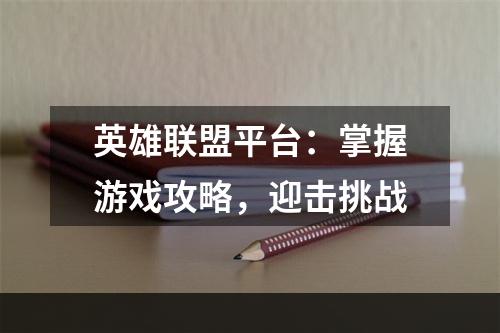 英雄联盟平台：掌握游戏攻略，迎击挑战